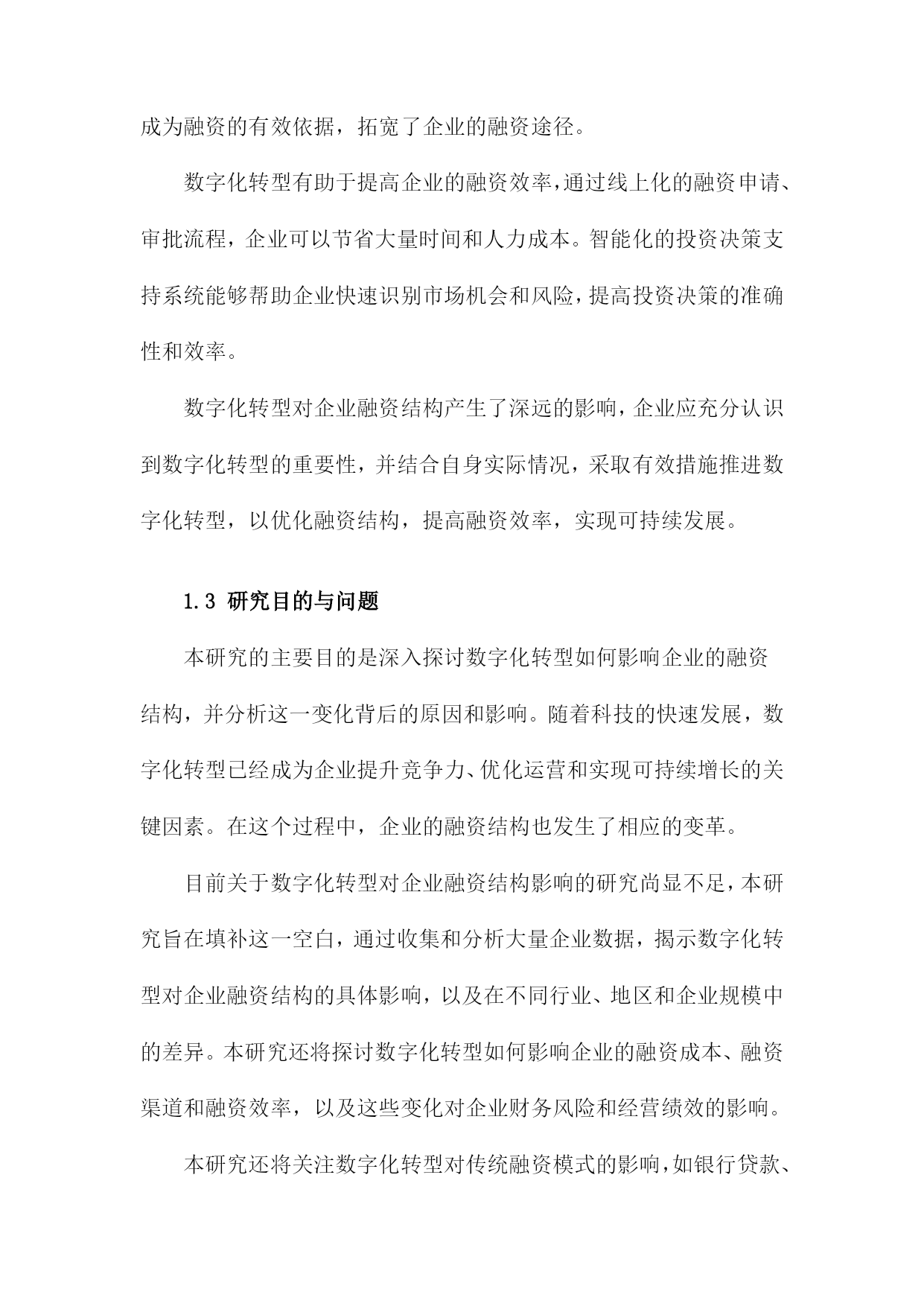 成为融资的有效依据，拓宽了企业的融资途径。

数字化转型有助于提高企业的融资效率，通过线上化的融资申请、审批流程，企业可以节省大量时间和人力成本。智能化的投资决策支持系统能够帮助企业快速识别市场机会和风险，提高投资决策的准确性和效率。

数字化转型对企业融资结构产生了深远的影响，企业应充分认识到数字化转型的重要性，并结合自身实际情况，采取有效措施推进数字化转型，以优化融资结构，提高融资效率，实现可持续发展。

1.3 研究目的与问题

本研究的主要目的是深入探讨数字化转型如何影响企业的融资结构，并分析这一变化背后的原因和影响。随着科技的快速发展，数字化转型已经成为企业提升竞争力、优化运营和实现可持续增长的关键因素。在这个过程中，企业的融资结构也发生了相应的变革。

目前关于数字化转型对企业融资结构影响的研究尚显不足，本研究旨在填补这一空白，通过收集和分析大量企业数据，揭示数字化转型对企业融资结构的具体影响，以及在不同行业、地区和企业规模中的差异。本研究还将探讨数字化转型如何影响企业的融资成本、融资渠道和融资效率，以及这些变化对企业财务风险和经营绩效的影响。

本研究还将关注数字化转型对传统融资模式的影响，如银行贷款、